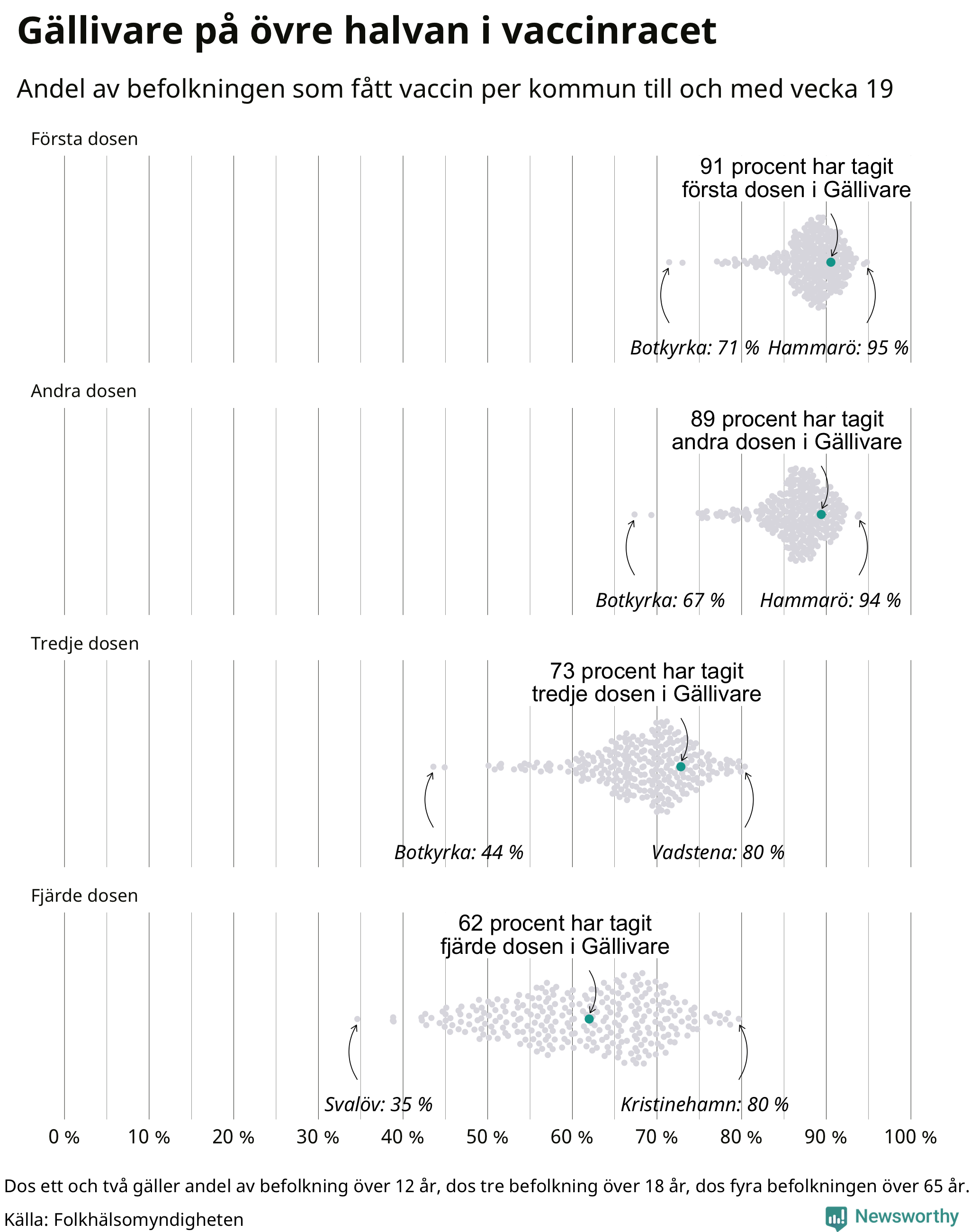 Gällivare på övre halvan i vaccinracet

Andel av befolkningen som fått vaccin per kommun till och med vecka 19

Första dosen

91 procent har tagit första dosen i Gällivare

Botkyrka: 71 %
Hammarö: 95 %

Andra dosen

89 procent har tagit andra dosen i Gällivare

Botkyrka: 67 %
Hammarö: 94 %

Tredje dosen

73 procent har tagit tredje dosen i Gällivare

Botkyrka: 44 %
Vadstena: 80 %

Fjärde dosen

62 procent har tagit fjärde dosen i Gällivare

Svalöv: 35 %
Kristinehamn: 80 %

0 % 10 % 20 % 30 % 40 % 50 % 60 % 70 % 80 % 90 % 100 %

Dos ett och två gäller andel av befolkning över 12 år, dos tre befolkning över 18 år, dos fyra befolkningen över 65 år.

Källa: Folkhälsomyndigheten

Newsworthy